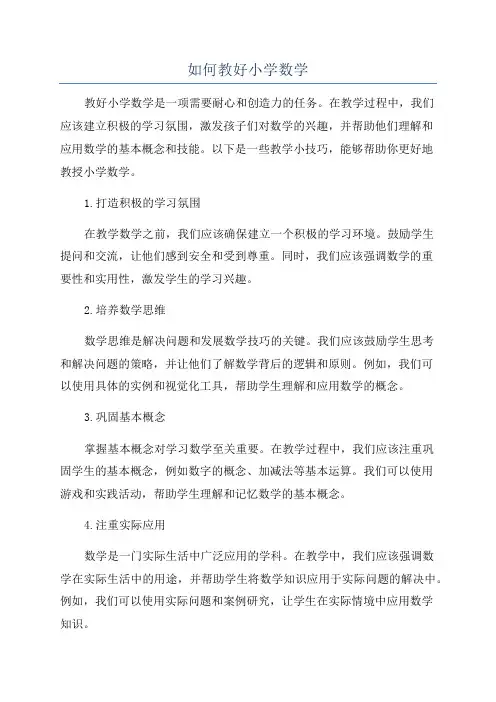 如何教好小学数学

教好小学数学是一项需要耐心和创造力的任务。在教学过程中，我们应该建立积极的学习氛围，激发孩子们对数学的兴趣，并帮助他们理解和应用数学的基本概念和技能。以下是一些教学小技巧，能够帮助你更好地教授小学数学。

1.打造积极的学习氛围

在教学数学之前，我们应该确保建立一个积极的学习环境。鼓励学生提问和交流，让他们感到安全和受到尊重。同时，我们应该强调数学的重要性和实用性，激发学生的学习兴趣。

2.培养数学思维

数学思维是解决问题和发展数学技巧的关键。我们应该鼓励学生思考和解决问题的策略，并让他们了解数学背后的逻辑和原则。例如，我们可以使用具体的实例和视觉化工具，帮助学生理解和应用数学的概念。

3.巩固基本概念

掌握基本概念对学习数学至关重要。在教学过程中，我们应该注重巩固学生的基本概念，例如数字的概念、加减法等基本运算。我们可以使用游戏和实践活动，帮助学生理解和记忆数学的基本概念。

4.注重实际应用

数学是一门实际生活中广泛应用的学科。在教学中，我们应该强调数学在实际生活中的用途，并帮助学生将数学知识应用于实际问题的解决中。例如，我们可以使用实际问题和案例研究，让学生在实际情境中应用数学知识。